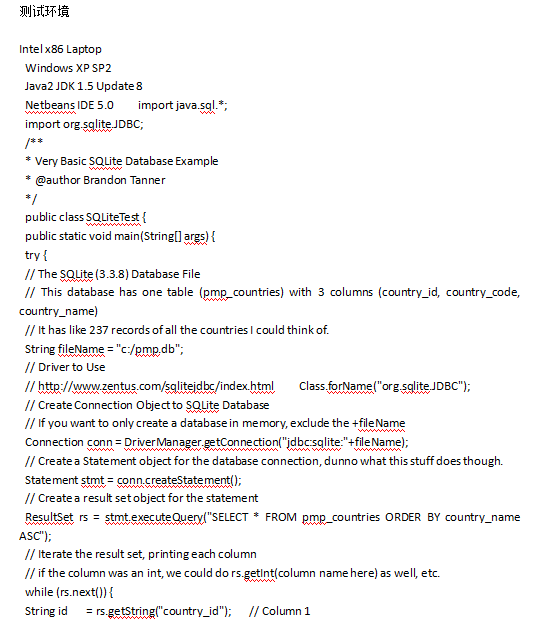 测试环境

Intel x86 Laptop
Windows XP SP2
Java2 JDK 1.5 Update 8
Netbeans IDE 5.0 import java.sql.*;
import org.sqlite.JDBC;
/**
* Very Basic SQLite Database Example
* @author Brandon Tanner
*/
public class SQLiteTest {
public static void main(String[] args) {
try {
// The SQLite (3.3.8) Database File
// This database has one table (pmp_countries) with 3 columns (country_id, country_code, country_name)
// It has like 237 records of all the countries I could think of.
String fileName = "c:/pmp.db";
// Driver to Use
// http://www.zentus.com/sqlitejdbc/index.html Class.forName("org.sqlite.JDBC");
// Create Connection Object to SQLite Database
// If you want to only create a database in memory, exclude the +fileName
Connection conn = DriverManager.getConnection("jdbc:sqlite:"+fileName);
// Create a Statement object for the database connection, dunno what this stuff does though.
Statement stmt = conn.createStatement();
// Create a result set object for the statement
ResultSet rs = stmt.executeQuery("SELECT * FROM pmp_countries ORDER BY country_name ASC");
// Iterate the result set, printing each column
// if the column was an int, we could do rs.getInt(column name here) as well, etc.
while (rs.next()) {
String id = rs.getString("country_id"); // Column 1